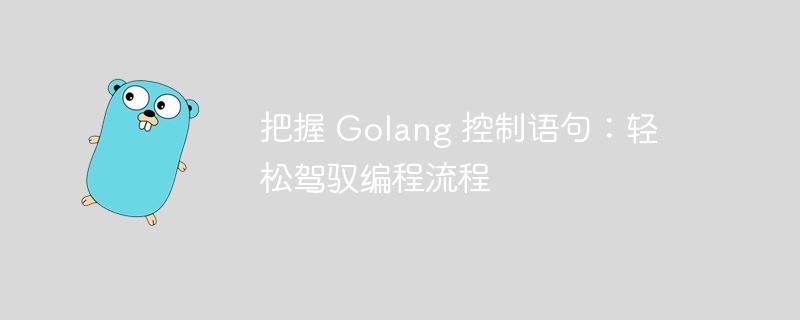 把握 Golang 控制语句：轻松驾驭编程流程